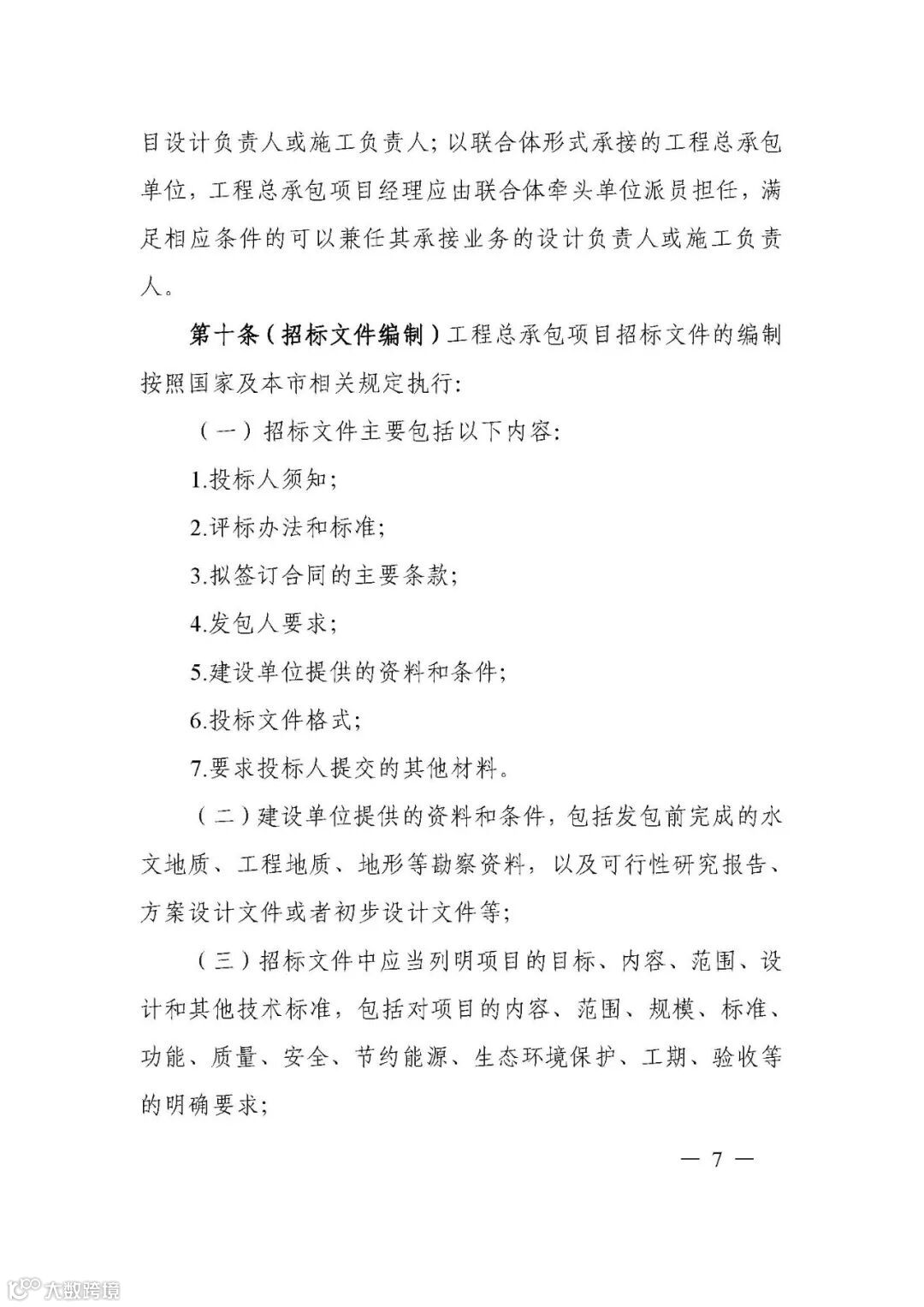 目设计负责人或施工负责人；以联合体形式承接的工程总承包单位，工程总承包项目经理应由联合体牵头单位派员担任，满足相应条件的可以兼任其承接业务的设计负责人或施工负责人。

第十条（招标文件编制）工程总承包项目招标文件的编制按照国家及本市相关规定执行：

（一）招标文件主要包括以下内容：

1.投标人须知；

2.评标办法和标准；

3.拟签订合同的主要条款；

4.发包人要求；

5.建设单位提供的资料和条件；

6.投标文件格式；

7.要求投标人提交的其他材料。

（二）建设单位提供的资料和条件，包括发包前完成的水文地质、工程地质、地形等勘察资料，以及可行性研究报告、方案设计文件或者初步设计文件等；

（三）招标文件中应当列明项目的目标、内容、范围、设计和其他技术标准，包括对项目的内容、范围、规模、标准、功能、质量、安全、节约能源、生态环境保护、工期、验收等的明确要求；

— 7 —

大数跨境